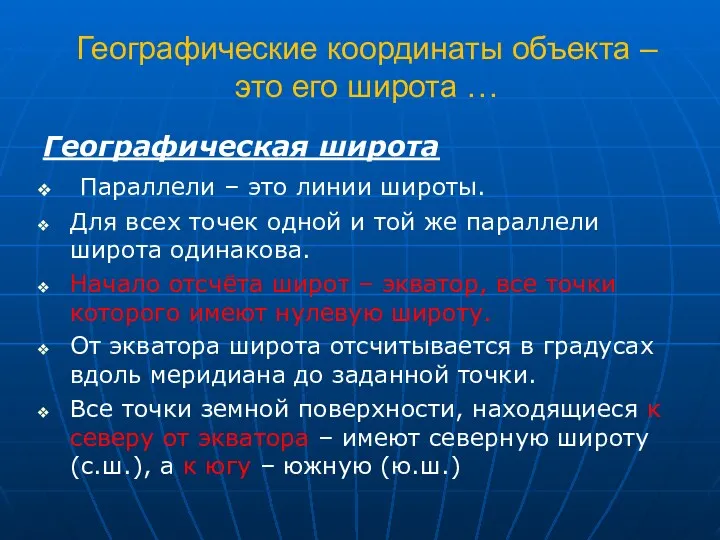 Географические координаты объекта – это его широта …

Географическая широта

❖ Параллели – это линии широты.

❖ Для всех точек одной и той же параллели широта одинакова.

❖ Начало отсчёта широт – экватор, все точки которого имеют нулевую широту.

❖ От экватора широта отсчитывается в градусах вдоль меридиана до заданной точки.

❖ Все точки земной поверхности, находящиеся к северу от экватора – имеют северную широту (с.ш.), а к югу – южную (ю.ш.)